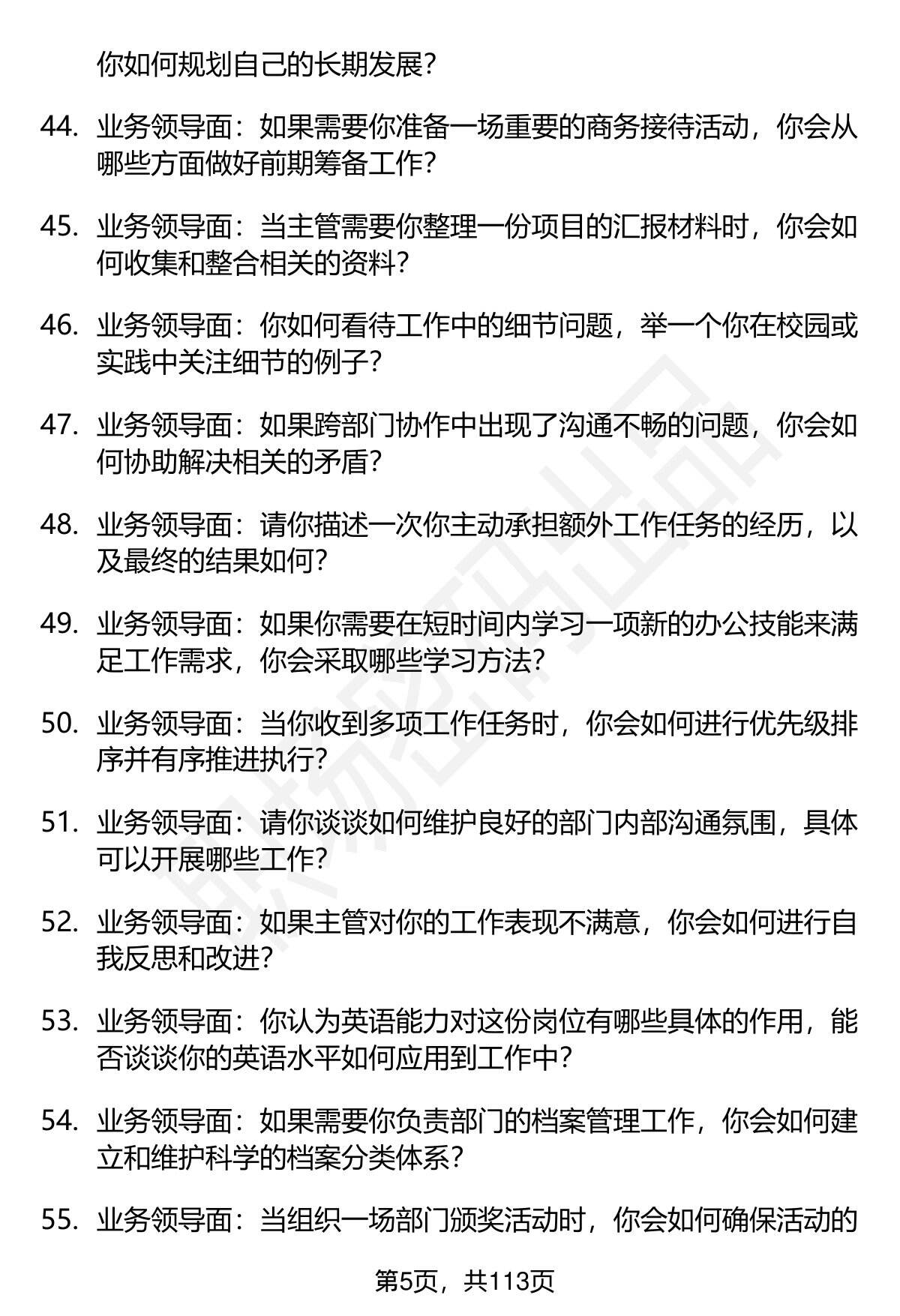 你如何规划自己的长期发展?

44. 业务领导面：如果需要你准备一场重要的商务接待活动，你会从哪些方面做好前期筹备工作?

45. 业务领导面：当主管需要你整理一份项目的汇报材料时，你会如何收集和整合相关的资料?

46. 业务领导面：你如何看待工作中的细节问题，举一个你在校园或实践中关注细节的例子?

47. 业务领导面：如果跨部门协作中出现了沟通不畅的问题，你会如何协助解决相关的矛盾?

48. 业务领导面：请你描述一次你主动承担额外工作任务的经历，以及最终的结果如何?

49. 业务领导面：如果你需要在短时间内学习一项新的办公技能来满足工作需求，你会采取哪些学习方法?

50. 业务领导面：当你收到多项工作任务时，你会如何进行优先级排序并有序推进执行?

51. 业务领导面：请你谈谈如何维护良好的部门内部沟通氛围，具体可以开展哪些工作?

52. 业务领导面：如果主管对你的工作表现不满意，你会如何进行自我反思和改进?

53. 业务领导面：你认为英语能力对这份岗位有哪些具体的作用，能否谈谈你的英语水平如何应用到工作中?

54. 业务领导面：如果需要你负责部门的档案管理工作，你会如何建立和维护科学的档案分类体系?

55. 业务领导面：当组织一场部门颁奖活动时，你会如何确保活动的

第5页，共113页